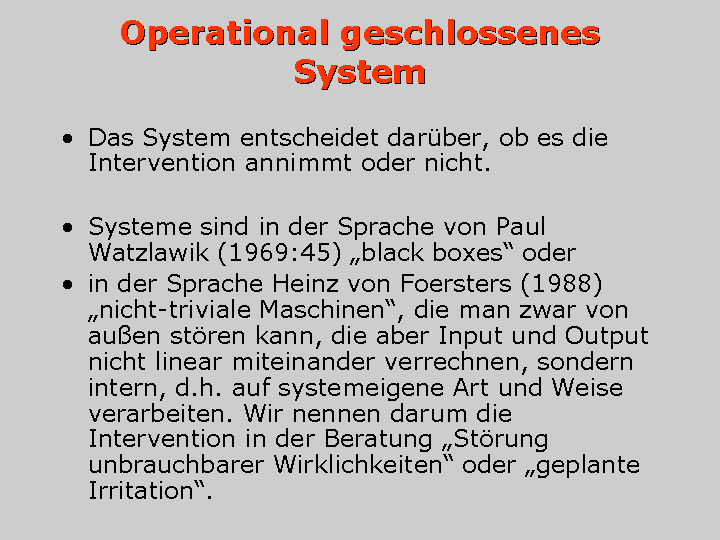 Operational geschlossenes System

• Das System entscheidet darüber, ob es die Intervention annimmt oder nicht.

• Systeme sind in der Sprache von Paul Watzlawik (1969:45) „black boxes“ oder
• in der Sprache Heinz von Foersters (1988) „nicht-triviale Maschinen“, die man zwar von außen stören kann, die aber Input und Output nicht linear miteinander verrechnen, sondern intern, d.h. auf systemeigene Art und Weise verarbeiten. Wir nennen darum die Intervention in der Beratung „Störung unbrauchbarer Wirklichkeiten“ oder „geplante Irritation“.